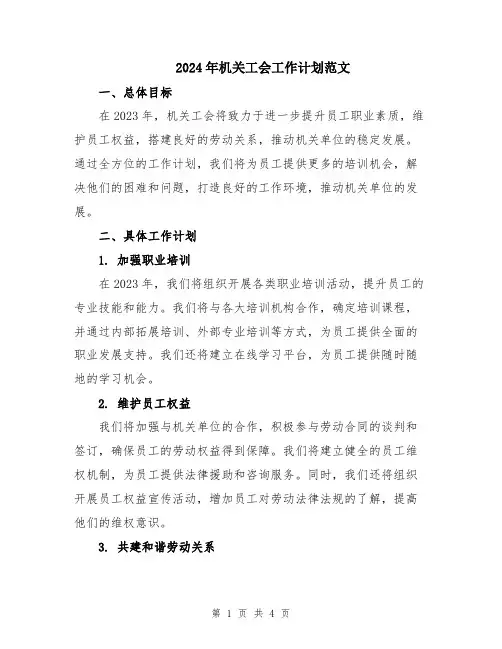 2024年机关工会工作计划范文

一、总体目标

在2023年，机关工会将致力于进一步提升员工职业素质，维护员工权益，搭建良好的劳动关系，推动机关单位的稳定发展。通过全方位的工作计划，我们将为员工提供更多的培训机会，解决他们的困难和问题，打造良好的工作环境，推动机关单位的发展。

二、具体工作计划

1. 加强职业培训

在2023年，我们将组织开展各类职业培训活动，提升员工的专业技能和能力。我们将与各大培训机构合作，确定培训课程，并通过内部拓展培训、外部专业培训等方式，为员工提供全面的职业发展支持。我们还将建立在线学习平台，为员工提供随时随地的学习机会。

2. 维护员工权益

我们将加强与机关单位的合作，积极参与劳动合同的谈判和签订，确保员工的劳动权益得到保障。我们将建立健全的员工维权机制，为员工提供法律援助和咨询服务。同时，我们还将组织开展员工权益宣传活动，增加员工对劳动法律法规的了解，提高他们的维权意识。

3. 共建和谐劳动关系

第 1 页 共 4 页